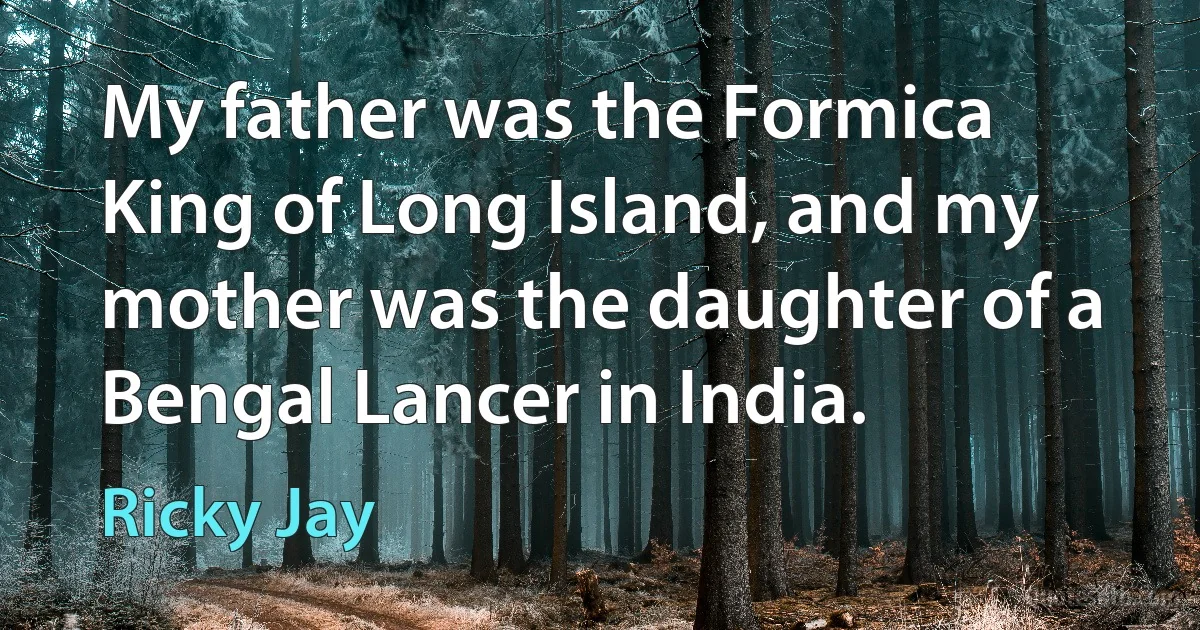 My father was the Formica King of Long Island, and my mother was the daughter of a Bengal Lancer in India.

Ricky Jay